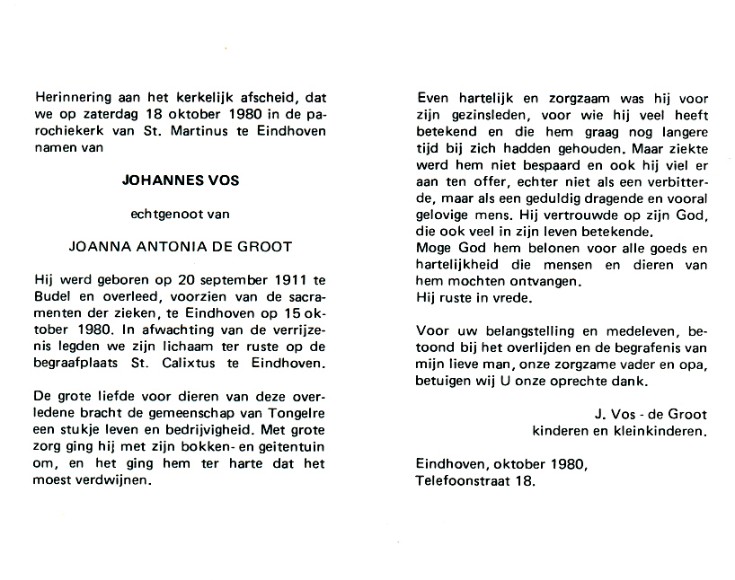 Herinnering aan het kerkelijk afscheid, dat we op zaterdag 18 oktober 1980 in de parochiekerk van St. Martinus te Eindhoven namen van

JOHANNES VOS

echtgenoot van

JOANNA ANTONIA DE GROOT

Hij werd geboren op 20 september 1911 te Budel en overleed, voorzien van de sacramenten der zieken, te Eindhoven op 15 oktober 1980. In afwachting van de verrijzenis legden we zijn lichaam ter ruste op de begraafplaats St. Calixtus te Eindhoven.

De grote liefde voor dieren van deze overledene bracht de gemeenschap van Tongelre een stukje leven en bedrijvigheid. Met grote zorg ging hij met zijn bokken- en geitentuin om, en het ging hem ter harte dat het moest verdwijnen.

Even hartelijk en zorgzaam was hij voor zijn gezinsleden, voor wie hij veel heeft betekend en die hem graag nog langere tijd bij zich hadden gehouden. Maar ziekte werd hem niet bespaard en ook hij viel er aan ten offer, echter niet als een verbitterde, maar als een geduldig dragende en vooral gelovige mens. Hij vertrouwde op zijn God, die ook veel in zijn leven betekende.
Moge God hem belonen voor alle goeds en hartelijkheid die mensen en dieren van hem mochten ontvangen.
Hij ruste in vrede.

Voor uw belangstelling en medeleven, betoond bij het overlijden en de begrafenis van mijn lieve man, onze zorgzame vader en opa, betuigen wij U onze oprechte dank.

J. Vos - de Groot
kinderen en kleinkinderen.

Eindhoven, oktober 1980,
Telefoonstraat 18.